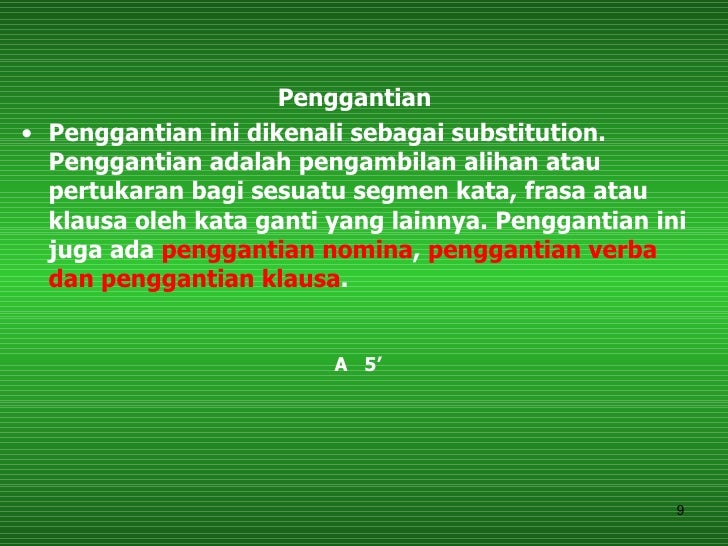 Penggantian

• Penggantian ini dikenali sebagai substitution. Penggantian adalah pengambilan alihan atau pertukaran bagi sesuatu segmen kata, frasa atau klausa oleh kata ganti yang lainnya. Penggantian ini juga ada penggantian nomina, penggantian verba dan penggantian klausa.

A 5'

9